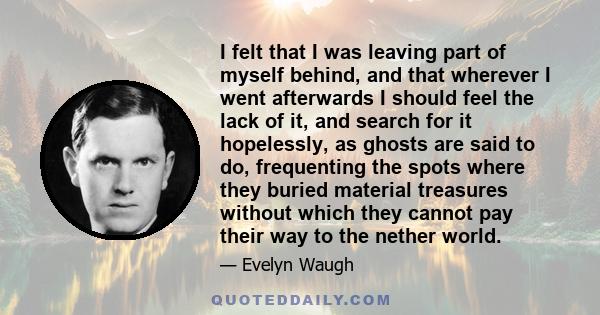 I felt that I was leaving part of myself behind, and that wherever I went afterwards I should feel the lack of it, and search for it hopelessly, as ghosts are said to do, frequenting the spots where they buried material treasures without which they cannot pay their way to the nether world.

— Evelyn Waugh

QUOTEDDAILY.COM